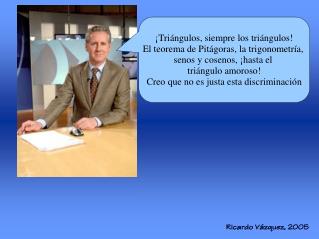 ¡Triángulos, siempre los triángulos!
El teorema de Pitágoras, la trigonometría, senos y cosenos, ¡hasta el triángulo amoroso!
Creo que no es justa esta discriminación

Ricardo Vázquez, 2005